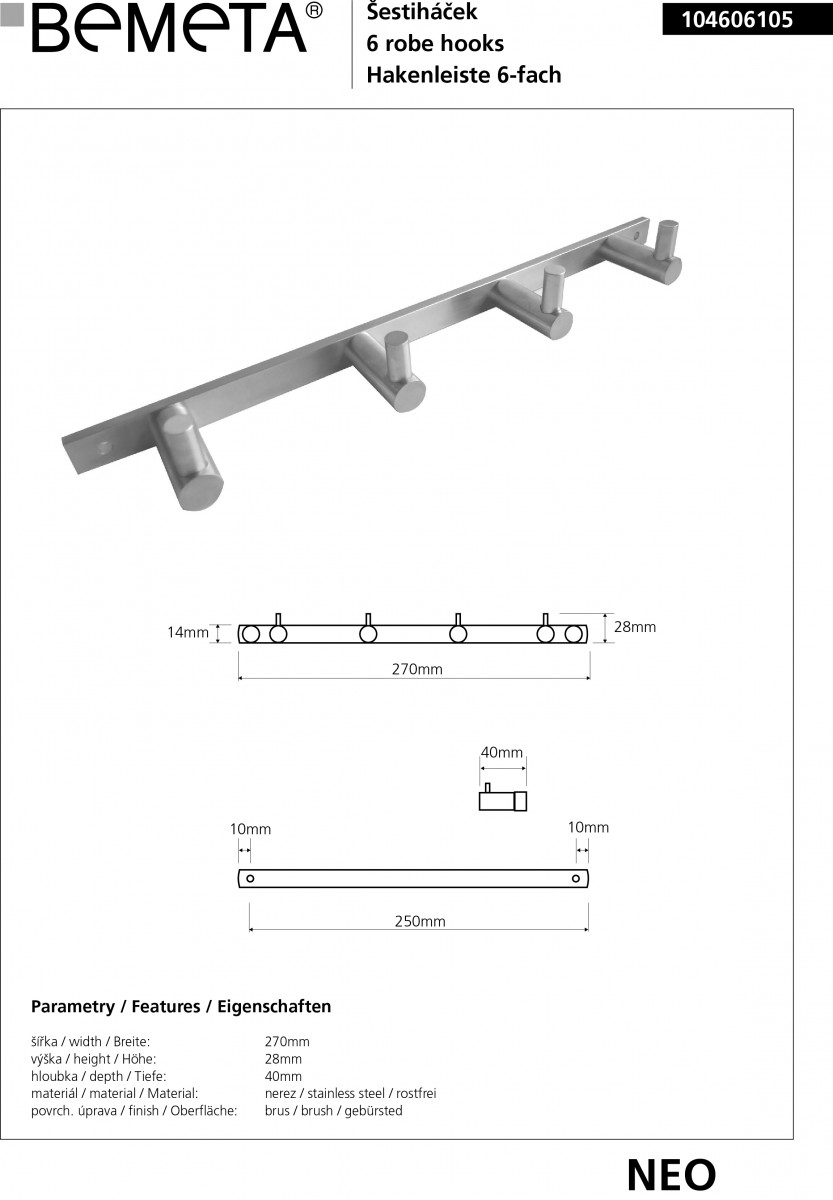 BEMETA®

Šestiháček
6 robe hooks
Hakenleiste 6-fach

104606105

14mm

28mm

270mm

40mm

10mm

10mm

250mm

Parametry / Features / Eigenschaften

| | |
|---|---|
| šířka / width / Breite: | 270mm |
| výška / height / Höhe: | 28mm |
| hloubka / depth / Tiefe: | 40mm |
| materiál / material / Material: | nerez / stainless steel / rostfrei |
| povrch. úprava / finish / Oberfläche: | brus / brush / gebürsted |

NEO